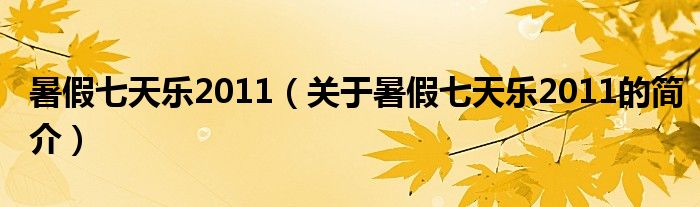 暑假七天乐2011（关于暑假七天乐2011的简介）